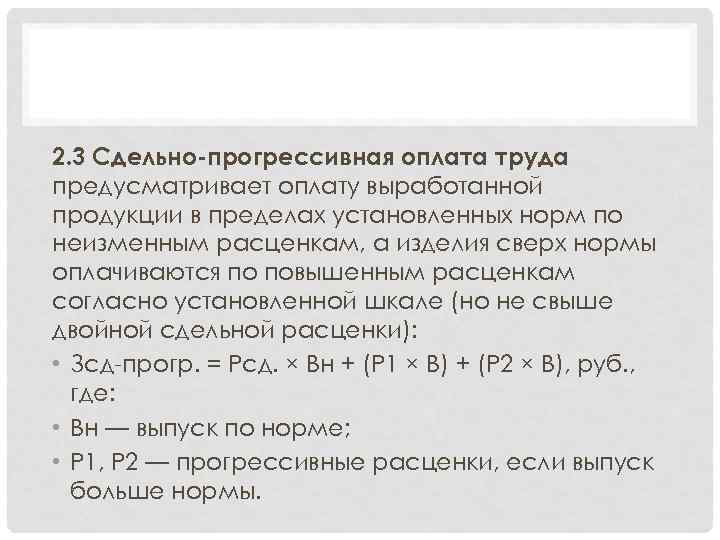 2.3 Сдельно-прогрессивная оплата труда предусматривает оплату выработанной продукции в пределах установленных норм по неизменным расценкам, а изделия сверх нормы оплачиваются по повышенным расценкам согласно установленной шкале (но не свыше двойной сдельной расценки):

• Зсд-прогр. = Рсд. × Вн + (Р1 × В) + (Р2 × В), руб., где:
• Вн — выпуск по норме;
• Р1, Р2 — прогрессивные расценки, если выпуск больше нормы.